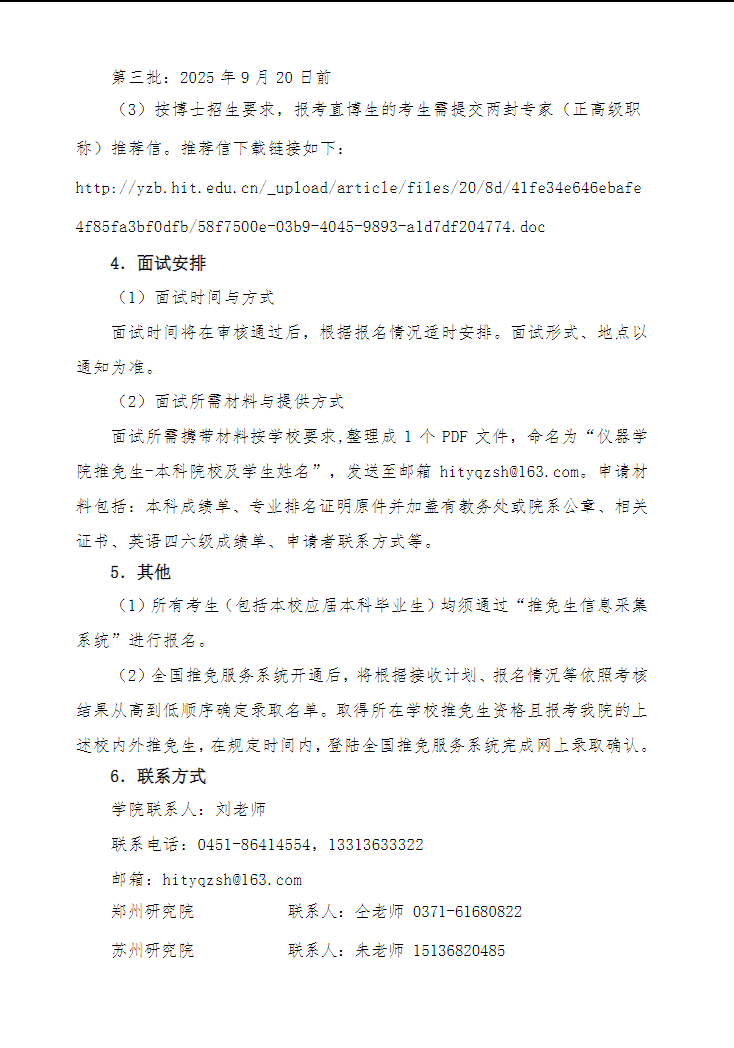 第三批：2025 年 9 月 20 日前

（3）按博士招生要求，报考直博生的考生需提交两封专家（正高级职称）推荐信。推荐信下载链接如下：

http://yzb.hit.edu.cn/_upload/article/files/20/8d/41fe34e646ebafe4f85fa3bf0dfb/58f7500e-03b9-4045-9893-a1d7df204774.doc

4. 面试安排

（1）面试时间与方式

面试时间将在审核通过后，根据报名情况适时安排。面试形式、地点以通知为准。

（2）面试所需材料与提供方式

面试所需携带材料按学校要求,整理成 1 个 PDF 文件，命名为“仪器学院推免生-本科院校及学生姓名”，发送至邮箱 hityqzsh@163.com。申请材料包括：本科成绩单、专业排名证明原件并加盖有教务处或院系公章、相关证书、英语四六级成绩单、申请者联系方式等。

5. 其他

（1）所有考生（包括本校应届本科毕业生）均须通过“推免生信息采集系统”进行报名。

（2）全国推免服务系统开通后，将根据接收计划、报名情况等依照考核结果从高到低顺序确定录取名单。取得所在学校推免生资格且报考我院的上述校内外推免生，在规定时间内，登陆全国推免服务系统完成网上录取确认。

6. 联系方式

学院联系人：刘老师

联系电话：0451-86414554，13313633322

邮箱：hityqzsh@163.com

郑州研究院　　联系人：仝老师 0371-61680822

苏州研究院　　联系人：朱老师 15136820485